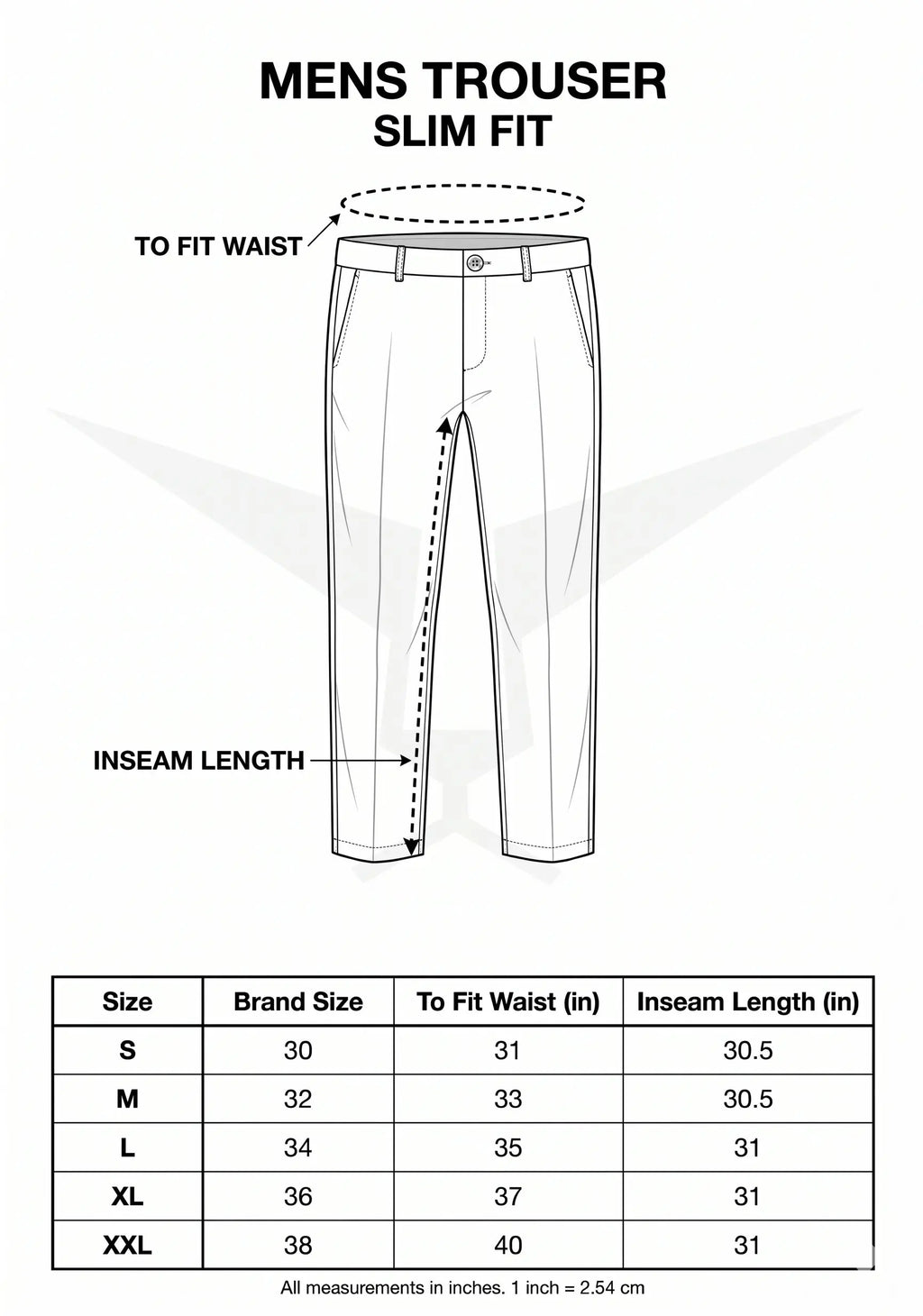 MENS TROUSER
SLIM FIT

TO FIT WAIST

INSEAM LENGTH

| Size | Brand Size | To Fit Waist (in) | Inseam Length (in) |
|---|---|---|---|
| S | 30 | 31 | 30.5 |
| M | 32 | 33 | 30.5 |
| L | 34 | 35 | 31 |
| XL | 36 | 37 | 31 |
| XXL | 38 | 40 | 31 |

All measurements in inches. 1 inch = 2.54 cm